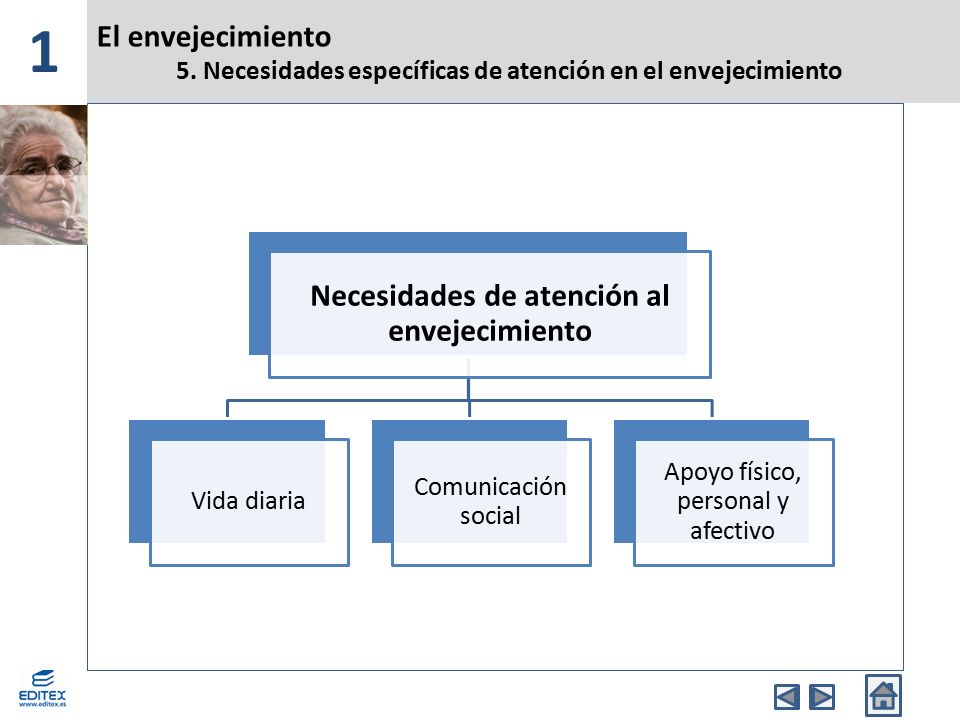 1

El envejecimiento

5. Necesidades específicas de atención en el envejecimiento

Necesidades de atención al envejecimiento

Vida diaria

Comunicación social

Apoyo físico, personal y afectivo

EDITEX
www.editex.es